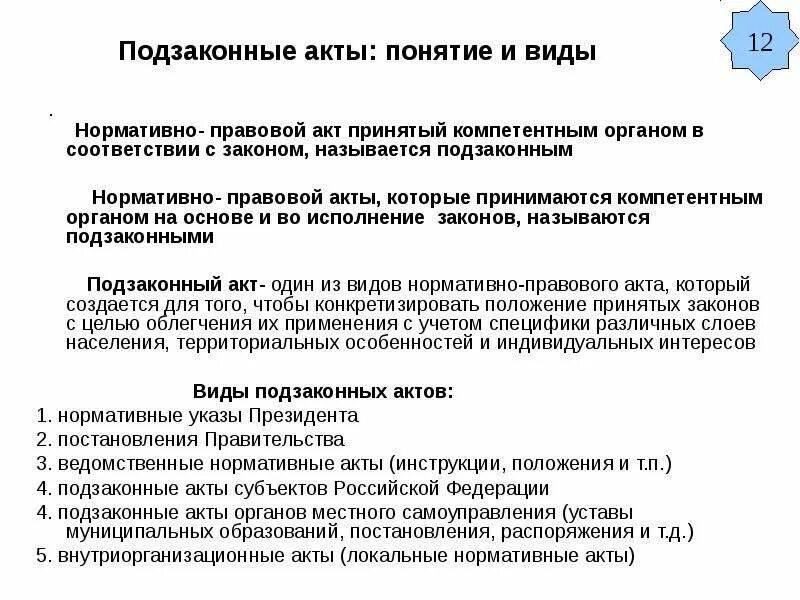 12

Подзаконные акты: понятие и виды

.

Нормативно- правовой акт принятый компетентным органом в соответствии с законом, называется подзаконным

Нормативно- правовой акты, которые принимаются компетентным органом на основе и во исполнение законов, называются подзаконными

Подзаконный акт- один из видов нормативно-правового акта, который создается для того, чтобы конкретизировать положение принятых законов с целью облегчения их применения с учетом специфики различных слоев населения, территориальных особенностей и индивидуальных интересов

Виды подзаконных актов:

1. нормативные указы Президента
2. постановления Правительства
3. ведомственные нормативные акты (инструкции, положения и т.п.)
4. подзаконные акты субъектов Российской Федерации
4. подзаконные акты органов местного самоуправления (уставы муниципальных образований, постановления, распоряжения и т.д.)
5. внутриорганизационные акты (локальные нормативные акты)